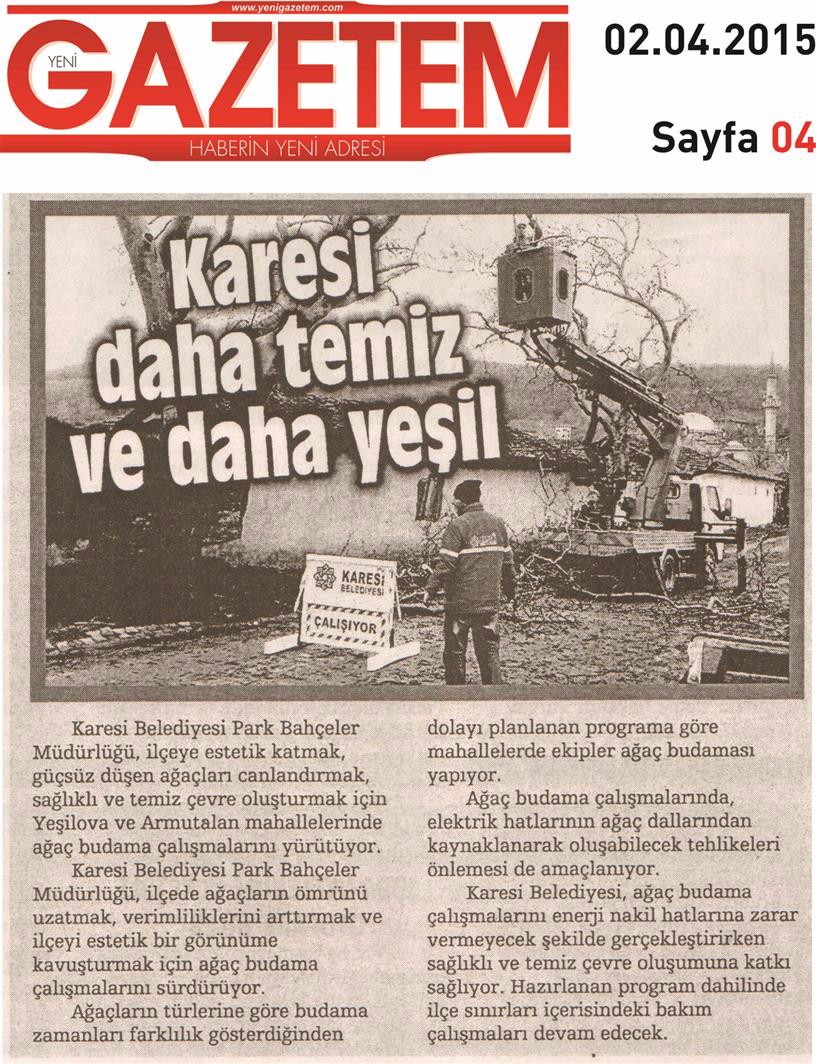 www.yenigazetem.com
YENİ GAZETEM
HABERİN YENİ ADRESİ

02.04.2015

Sayfa 04

Karesi daha temiz ve daha yeşil

KARESİ BELEDİYESİ
ÇALIŞIYOR

Karesi Belediyesi Park Bahçeler Müdürlüğü, ilçeye estetik katmak, güçsüz düşen ağaçları canlandırmak, sağlıklı ve temiz çevre oluşturmak için Yeşilova ve Armutalan mahallelerinde ağaç budama çalışmalarını yürütüyor.

Karesi Belediyesi Park Bahçeler Müdürlüğü, ilçede ağaçların ömrünü uzatmak, verimliliklerini arttırmak ve ilçeyi estetik bir görünüme kavuşturmak için ağaç budama çalışmalarını sürdürüyor.

Ağaçların türlerine göre budama zamanları farklılık gösterdiğinden dolayı planlanan programa göre mahallelerde ekipler ağaç budaması yapıyor.

Ağaç budama çalışmalarında, elektrik hatlarının ağaç dallarından kaynaklanarak oluşabilecek tehlikeleri önlemesi de amaçlanıyor.

Karesi Belediyesi, ağaç budama çalışmalarını enerji nakil hatlarına zarar vermeyecek şekilde gerçekleştirirken sağlıklı ve temiz çevre oluşumuna katkı sağlıyor. Hazırlanan program dahilinde ilçe sınırları içerisindeki bakım çalışmaları devam edecek.